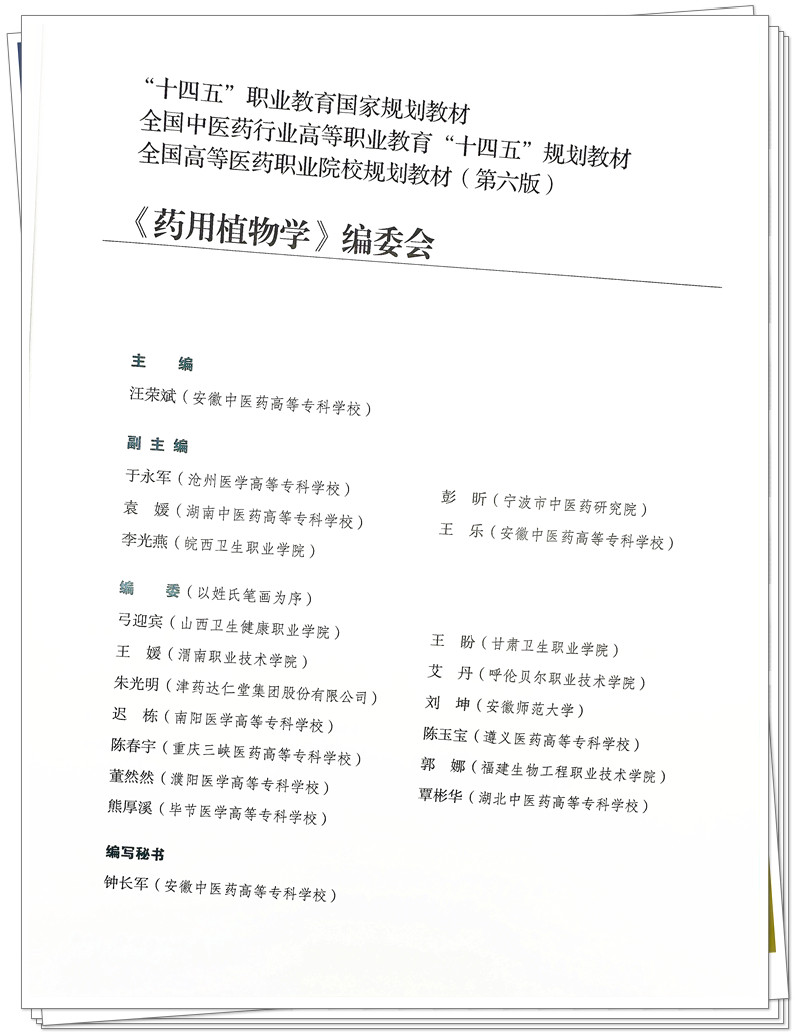 “十四五”职业教育国家规划教材
全国中医药行业高等职业教育“十四五”规划教材
全国高等医药职业院校规划教材（第六版）

《药用植物学》编委会

主　编
汪荣斌（安徽中医药高等专科学校）

副主编
于永军（沧州医学高等专科学校）
袁　媛（湖南中医药高等专科学校）
李光燕（皖西卫生职业学院）
彭　昕（宁波市中医药研究院）
王　乐（安徽中医药高等专科学校）

编　委（以姓氏笔画为序）
弓迎宾（山西卫生健康职业学院）
王　媛（渭南职业技术学院）
朱光明（津药达仁堂集团股份有限公司）
迟　栋（南阳医学高等专科学校）
陈春宇（重庆三峡医药高等专科学校）
董然然（濮阳医学高等专科学校）
熊厚溪（毕节医学高等专科学校）
王　盼（甘肃卫生职业学院）
艾　丹（呼伦贝尔职业技术学院）
刘　坤（安徽师范大学）
陈玉宝（遵义医药高等专科学校）
郭　娜（福建生物工程职业技术学院）
覃彬华（湖北中医药高等专科学校）

编写秘书
钟长军（安徽中医药高等专科学校）